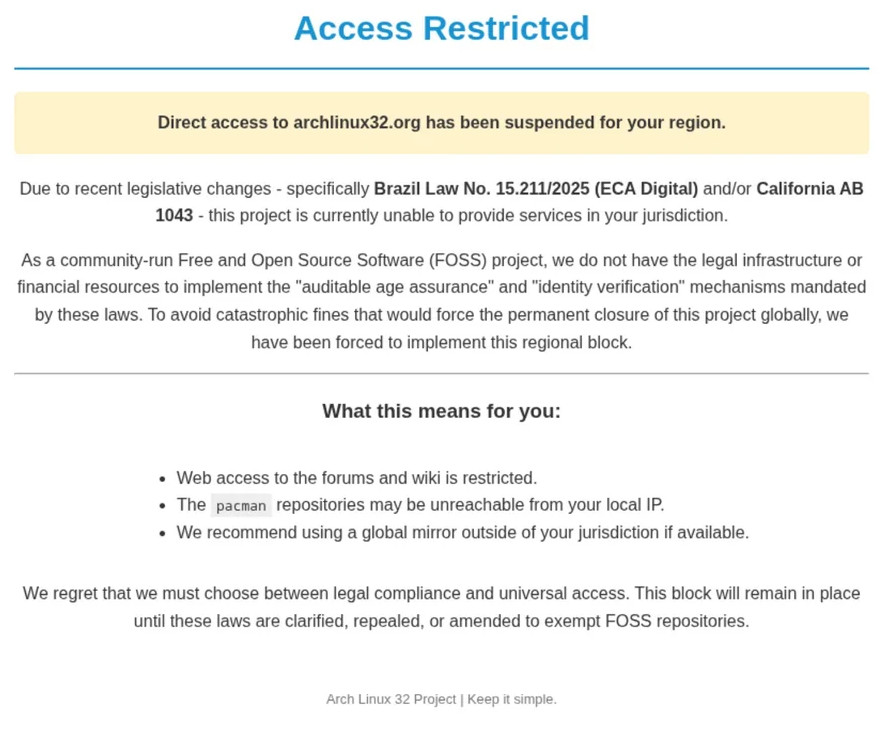 Access Restricted

Direct access to archlinux32.org has been suspended for your region.

Due to recent legislative changes - specifically Brazil Law No. 15.211/2025 (ECA Digital) and/or California AB 1043 - this project is currently unable to provide services in your jurisdiction.

As a community-run Free and Open Source Software (FOSS) project, we do not have the legal infrastructure or financial resources to implement the "auditable age assurance" and "identity verification" mechanisms mandated by these laws. To avoid catastrophic fines that would force the permanent closure of this project globally, we have been forced to implement this regional block.

What this means for you:

- Web access to the forums and wiki is restricted.
- The pacman repositories may be unreachable from your local IP.
- We recommend using a global mirror outside of your jurisdiction if available.

We regret that we must choose between legal compliance and universal access. This block will remain in place until these laws are clarified, repealed, or amended to exempt FOSS repositories.

Arch Linux 32 Project | Keep it simple.